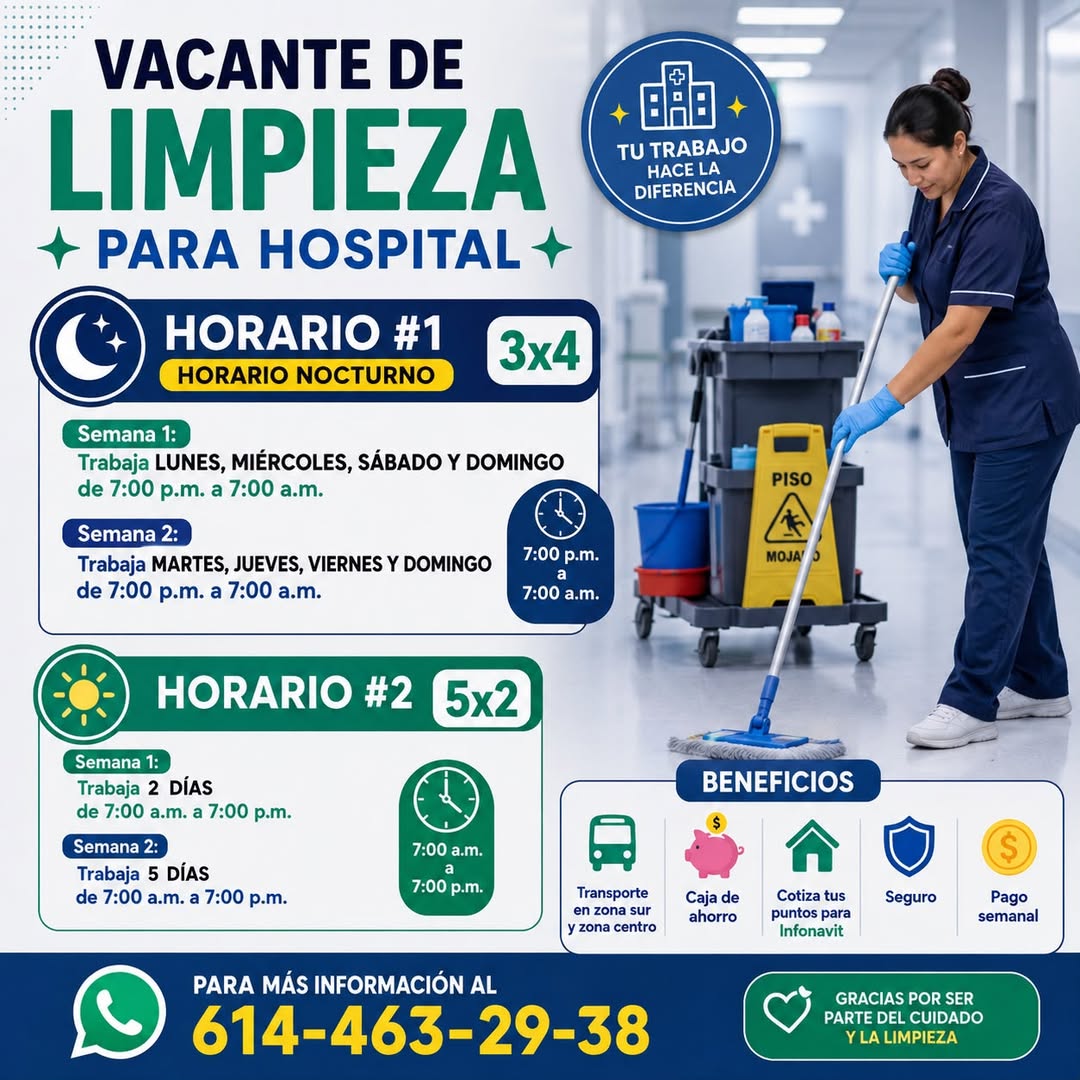 VACANTE DE
LIMPIEZA
PARA HOSPITAL

TU TRABAJO HACE LA DIFERENCIA

HORARIO #1
HORARIO NOCTURNO
3x4

Semana 1:
Trabaja LUNES, MIÉRCOLES, SÁBADO Y DOMINGO de 7:00 p.m. a 7:00 a.m.

Semana 2:
Trabaja MARTES, JUEVES, VIERNES Y DOMINGO de 7:00 p.m. a 7:00 a.m.

7:00 p.m. a 7:00 a.m.

PISO MOJADO

HORARIO #2
5x2

Semana 1:
Trabaja 2 DÍAS de 7:00 a.m. a 7:00 p.m.

Semana 2:
Trabaja 5 DÍAS de 7:00 a.m. a 7:00 p.m.

7:00 a.m. a 7:00 p.m.

BENEFICIOS
Transporte en zona sur y zona centro
Caja de ahorro
Cotiza tus puntos para Infonavit
Seguro
Pago semanal

PARA MÁS INFORMACIÓN AL
614-463-29-38

GRACIAS POR SER PARTE DEL CUIDADO Y LA LIMPIEZA